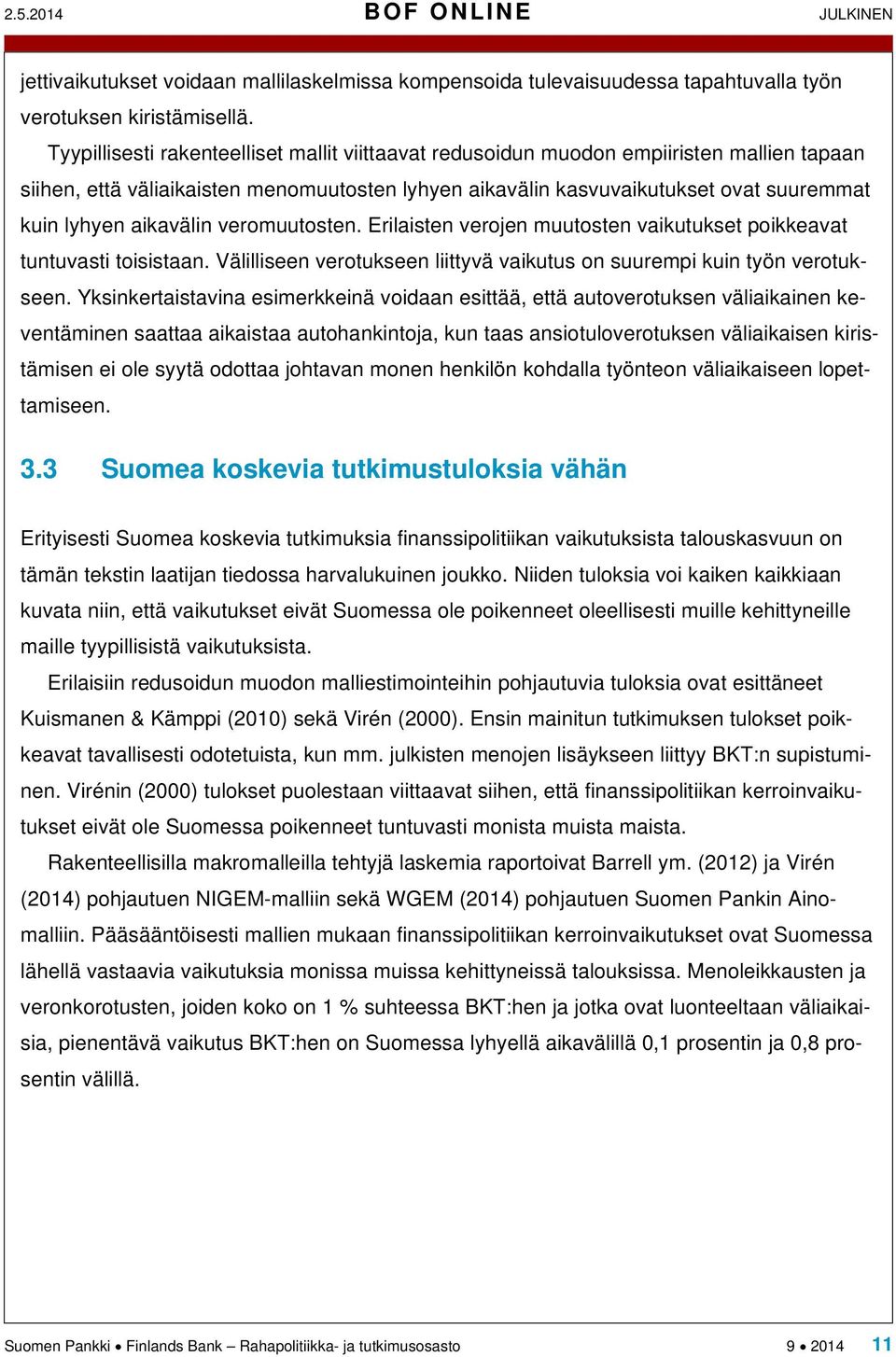 2.5.2014 BOF ONLINE JULKINEN

jettivaikutukset voidaan mallilaskelmissa kompensoida tulevaisuudessa tapahtuvalla työn verotuksen kiristämisellä.

Tyypillisesti rakenteelliset mallit viittaavat redusoidun muodon empiiristen mallien tapaan siihen, että väliaikaisten menomuutosten lyhyen aikavälin kasvuvaikutukset ovat suuremmat kuin lyhyen aikavälin veromuutosten. Erilaisten verojen muutosten vaikutukset poikkeavat tuntuvasti toisistaan. Välilliseen verotukseen liittyvä vaikutus on suurempi kuin työn verotukseen. Yksinkertaistavina esimerkkeinä voidaan esittää, että autoverotuksen väliaikainen keventäminen saattaa aikaistaa autohankintoja, kun taas ansiotuloverotuksen väliaikaisen kiristämisen ei ole syytä odottaa johtavan monen henkilön kohdalla työnteon väliaikaiseen lopettamiseen.

3.3 Suomea koskevia tutkimustuloksia vähän

Erityisesti Suomea koskevia tutkimuksia finanssipolitiikan vaikutuksista talouskasvuun on tämän tekstin laatijan tiedossa harvalukuinen joukko. Niiden tuloksia voi kaiken kaikkiaan kuvata niin, että vaikutukset eivät Suomessa ole poikenneet oleellisesti muille kehittyneille maille tyypillisistä vaikutuksista.

Erilaisiin redusoidun muodon malliestimointeihin pohjautuvia tuloksia ovat esittäneet Kuismanen & Kämppi (2010) sekä Virén (2000). Ensin mainitun tutkimuksen tulokset poikkeavat tavallisesti odotetuista, kun mm. julkisten menojen lisäykseen liittyy BKT:n supistuminen. Virénin (2000) tulokset puolestaan viittaavat siihen, että finanssipolitiikan kerroinvaikutukset eivät ole Suomessa poikenneet tuntuvasti monista muista maista.

Rakenteellisilla makromalleilla tehtyjä laskemia raportoivat Barrell ym. (2012) ja Virén (2014) pohjautuen NIGEM-malliin sekä WGEM (2014) pohjautuen Suomen Pankin Aino-malliin. Pääsääntöisesti mallien mukaan finanssipolitiikan kerroinvaikutukset ovat Suomessa lähellä vastaavia vaikutuksia monissa muissa kehittyneissä talouksissa. Menoleikkausten ja veronkorotusten, joiden koko on 1 % suhteessa BKT:hen ja jotka ovat luonteeltaan väliaikaisia, pienentävä vaikutus BKT:hen on Suomessa lyhyellä aikavälillä 0,1 prosentin ja 0,8 prosentin välillä.

Suomen Pankki • Finlands Bank – Rahapolitiikka- ja tutkimusosasto 9 • 2014 11